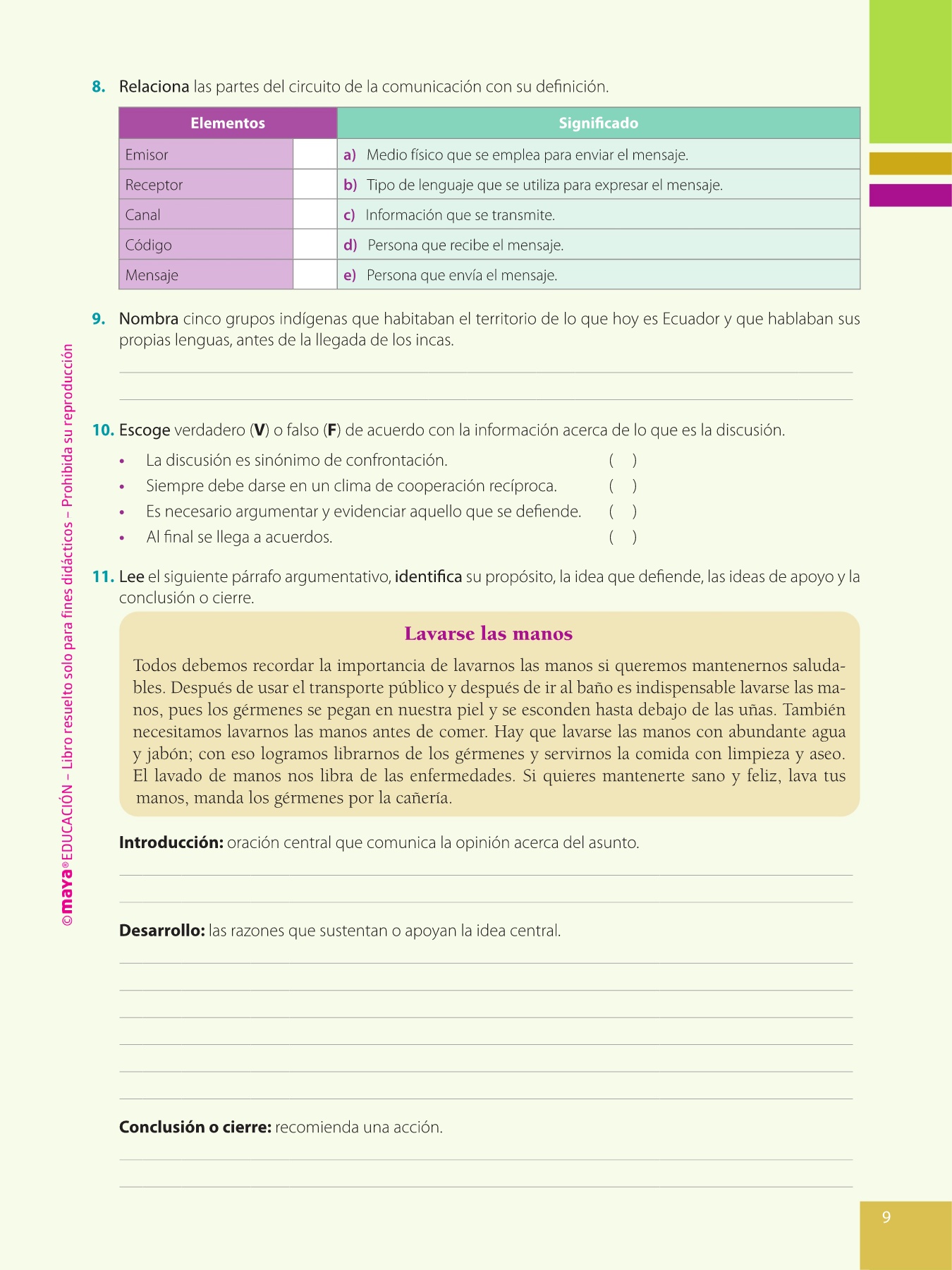 8. Relaciona las partes del circuito de la comunicación con su definición.

| Elementos | | Significado |
|---|---|---|
| Emisor | | a) Medio físico que se emplea para enviar el mensaje. |
| Receptor | | b) Tipo de lenguaje que se utiliza para expresar el mensaje. |
| Canal | | c) Información que se transmite. |
| Código | | d) Persona que recibe el mensaje. |
| Mensaje | | e) Persona que envía el mensaje. |

9. Nombra cinco grupos indígenas que habitaban el territorio de lo que hoy es Ecuador y que hablaban sus propias lenguas, antes de la llegada de los incas.

10. Escoge verdadero (V) o falso (F) de acuerdo con la información acerca de lo que es la discusión.

• La discusión es sinónimo de confrontación. ( )
• Siempre debe darse en un clima de cooperación recíproca. ( )
• Es necesario argumentar y evidenciar aquello que se defiende. ( )
• Al final se llega a acuerdos. ( )

11. Lee el siguiente párrafo argumentativo, identifica su propósito, la idea que defiende, las ideas de apoyo y la conclusión o cierre.

Lavarse las manos

Todos debemos recordar la importancia de lavarnos las manos si queremos mantenernos saludables. Después de usar el transporte público y después de ir al baño es indispensable lavarse las manos, pues los gérmenes se pegan en nuestra piel y se esconden hasta debajo de las uñas. También necesitamos lavarnos las manos antes de comer. Hay que lavarse las manos con abundante agua y jabón; con eso logramos librarnos de los gérmenes y servirnos la comida con limpieza y aseo. El lavado de manos nos libra de las enfermedades. Si quieres mantenerte sano y feliz, lava tus manos, manda los gérmenes por la cañería.

Introducción: oración central que comunica la opinión acerca del asunto.

Desarrollo: las razones que sustentan o apoyan la idea central.

Conclusión o cierre: recomienda una acción.

©maya® EDUCACIÓN – Libro resuelto solo para fines didácticos – Prohibida su reproducción

9